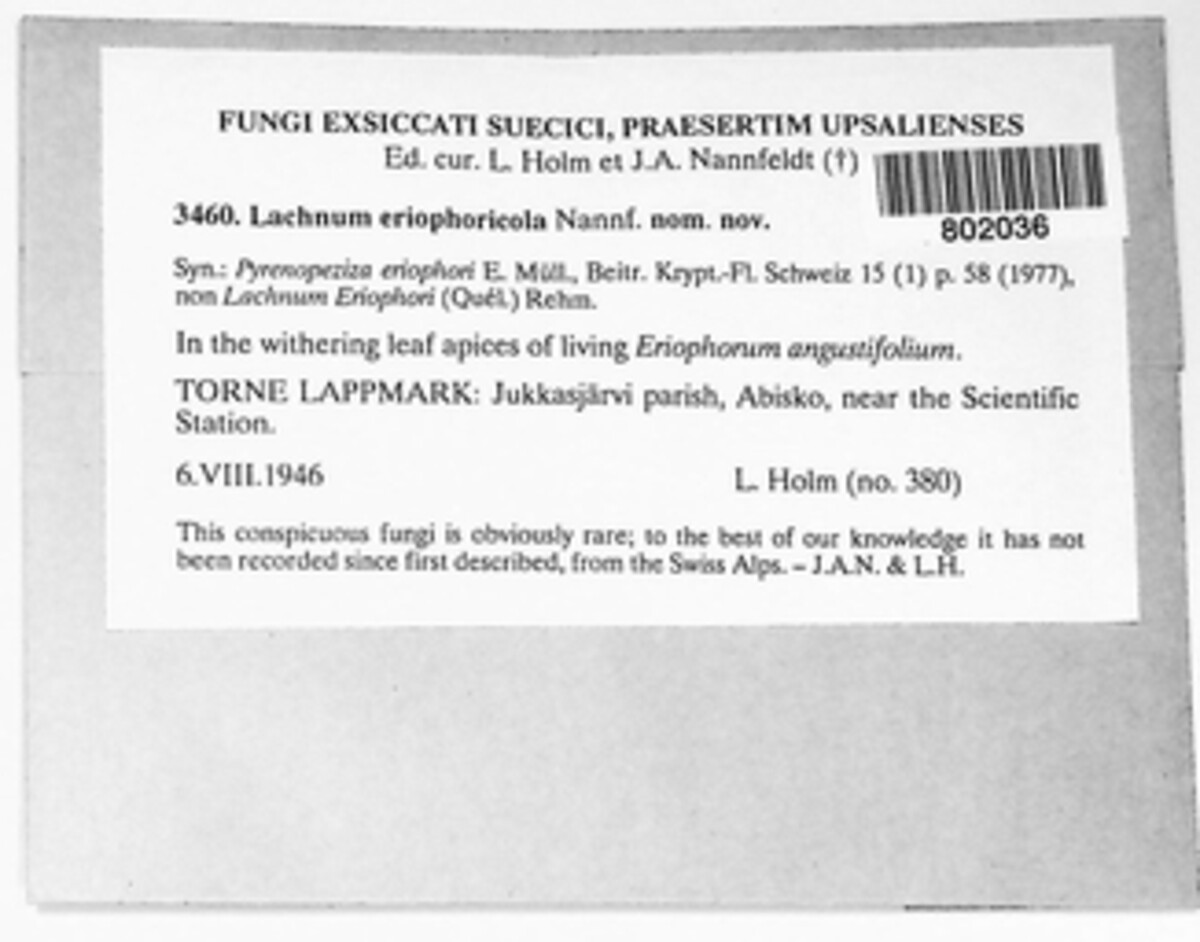 FUNGI EXSICCATI SUECICI, PRAESERTIM UPSALIENSES
Ed. cur. L. Holm et J.A. Nannfeldt (†)

802036

3460. Lachnum eriophoricola Nannf. nom. nov.

Syn.: Pyrenopeziza eriophori E. Müll., Beitr. Krypt.-Fl. Schweiz 15 (1) p. 58 (1977), non Lachnum Eriophori (Quél.) Rehm.

In the withering leaf apices of living Eriophorum angustifolium.

TORNE LAPPMARK: Jukkasjärvi parish, Abisko, near the Scientific Station.

6.VIII.1946

L. Holm (no. 380)

This conspicuous fungi is obviously rare; to the best of our knowledge it has not been recorded since first described, from the Swiss Alps. – J.A.N. & L.H.